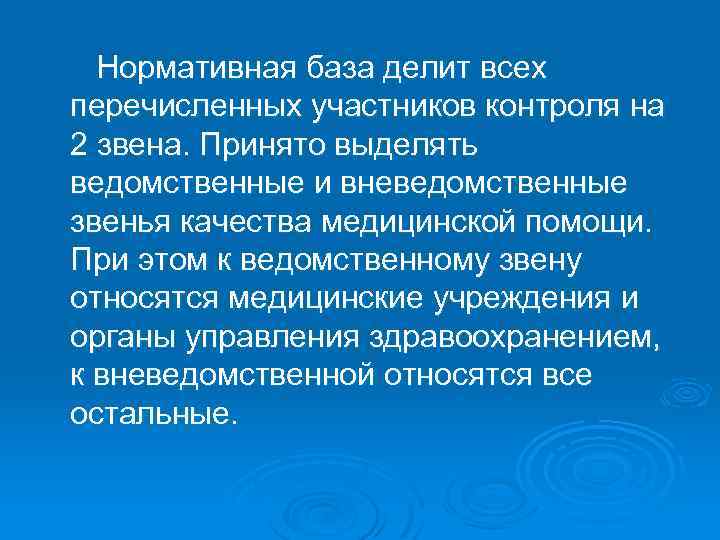 Нормативная база делит всех перечисленных участников контроля на 2 звена. Принято выделять ведомственные и вневедомственные звенья качества медицинской помощи. При этом к ведомственному звену относятся медицинские учреждения и органы управления здравоохранением, к вневедомственной относятся все остальные.